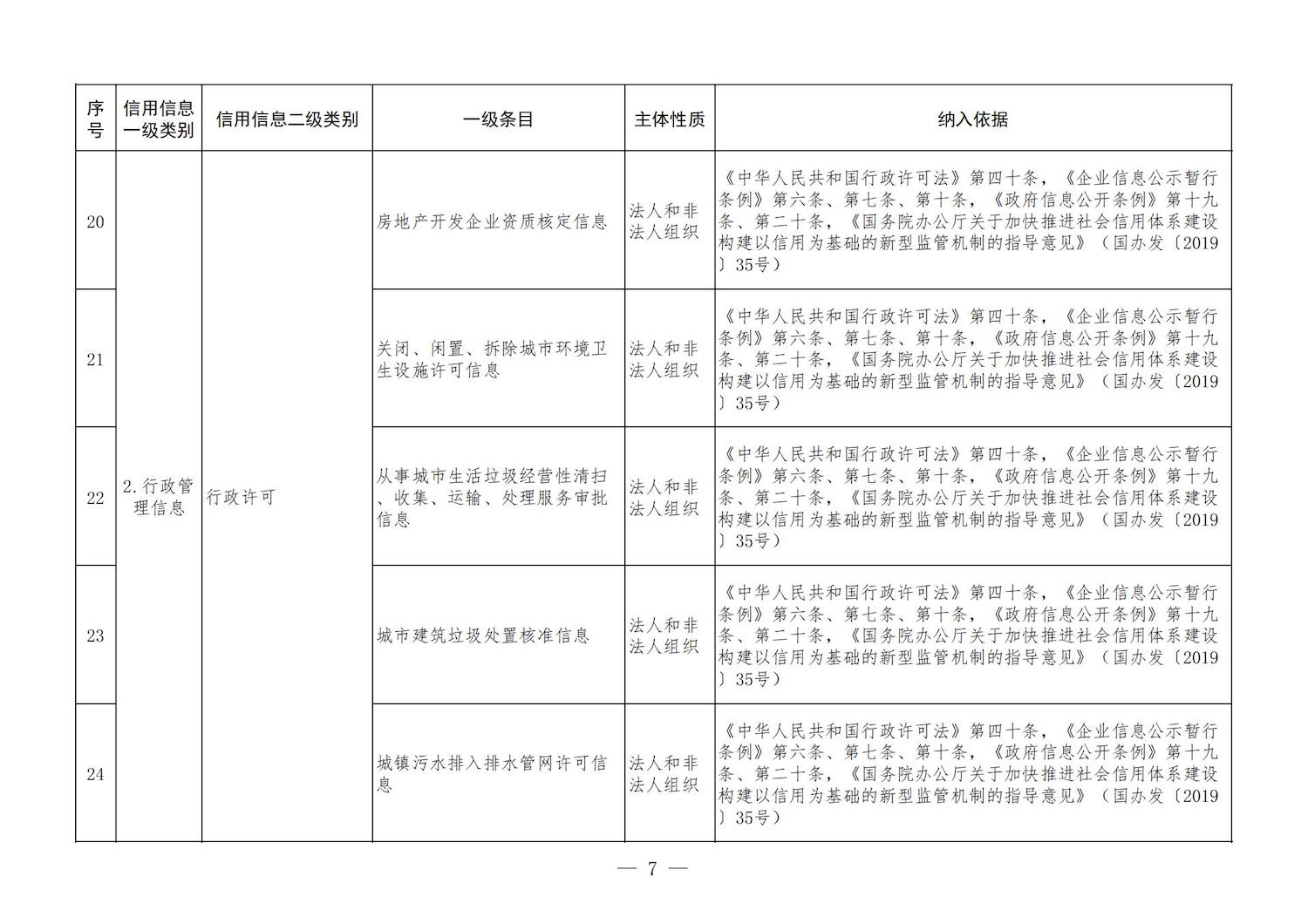 | 序号 | 信用信息一级类别 | 信用信息二级类别 | 一级条目 | 主体性质 | 纳入依据 |
|---|---|---|---|---|---|
| 20 | 2.行政管理信息 | 行政许可 | 房地产开发企业资质核定信息 | 法人和非法人组织 | 《中华人民共和国行政许可法》第四十条，《企业信息公示暂行条例》第六条、第七条、第十条，《政府信息公开条例》第十九条、第二十条，《国务院办公厅关于加快推进社会信用体系建设构建以信用为基础的新型监管机制的指导意见》（国办发〔2019〕35号） |
| 21 | | | 关闭、闲置、拆除城市环境卫生设施许可信息 | 法人和非法人组织 | 《中华人民共和国行政许可法》第四十条，《企业信息公示暂行条例》第六条、第七条、第十条，《政府信息公开条例》第十九条、第二十条，《国务院办公厅关于加快推进社会信用体系建设构建以信用为基础的新型监管机制的指导意见》（国办发〔2019〕35号） |
| 22 | | | 从事城市生活垃圾经营性清扫、收集、运输、处理服务审批信息 | 法人和非法人组织 | 《中华人民共和国行政许可法》第四十条，《企业信息公示暂行条例》第六条、第七条、第十条，《政府信息公开条例》第十九条、第二十条，《国务院办公厅关于加快推进社会信用体系建设构建以信用为基础的新型监管机制的指导意见》（国办发〔2019〕35号） |
| 23 | | | 城市建筑垃圾处置核准信息 | 法人和非法人组织 | 《中华人民共和国行政许可法》第四十条，《企业信息公示暂行条例》第六条、第七条、第十条，《政府信息公开条例》第十九条、第二十条，《国务院办公厅关于加快推进社会信用体系建设构建以信用为基础的新型监管机制的指导意见》（国办发〔2019〕35号） |
| 24 | | | 城镇污水排入排水管网许可信息 | 法人和非法人组织 | 《中华人民共和国行政许可法》第四十条，《企业信息公示暂行条例》第六条、第七条、第十条，《政府信息公开条例》第十九条、第二十条，《国务院办公厅关于加快推进社会信用体系建设构建以信用为基础的新型监管机制的指导意见》（国办发〔2019〕35号） |

— 7 —